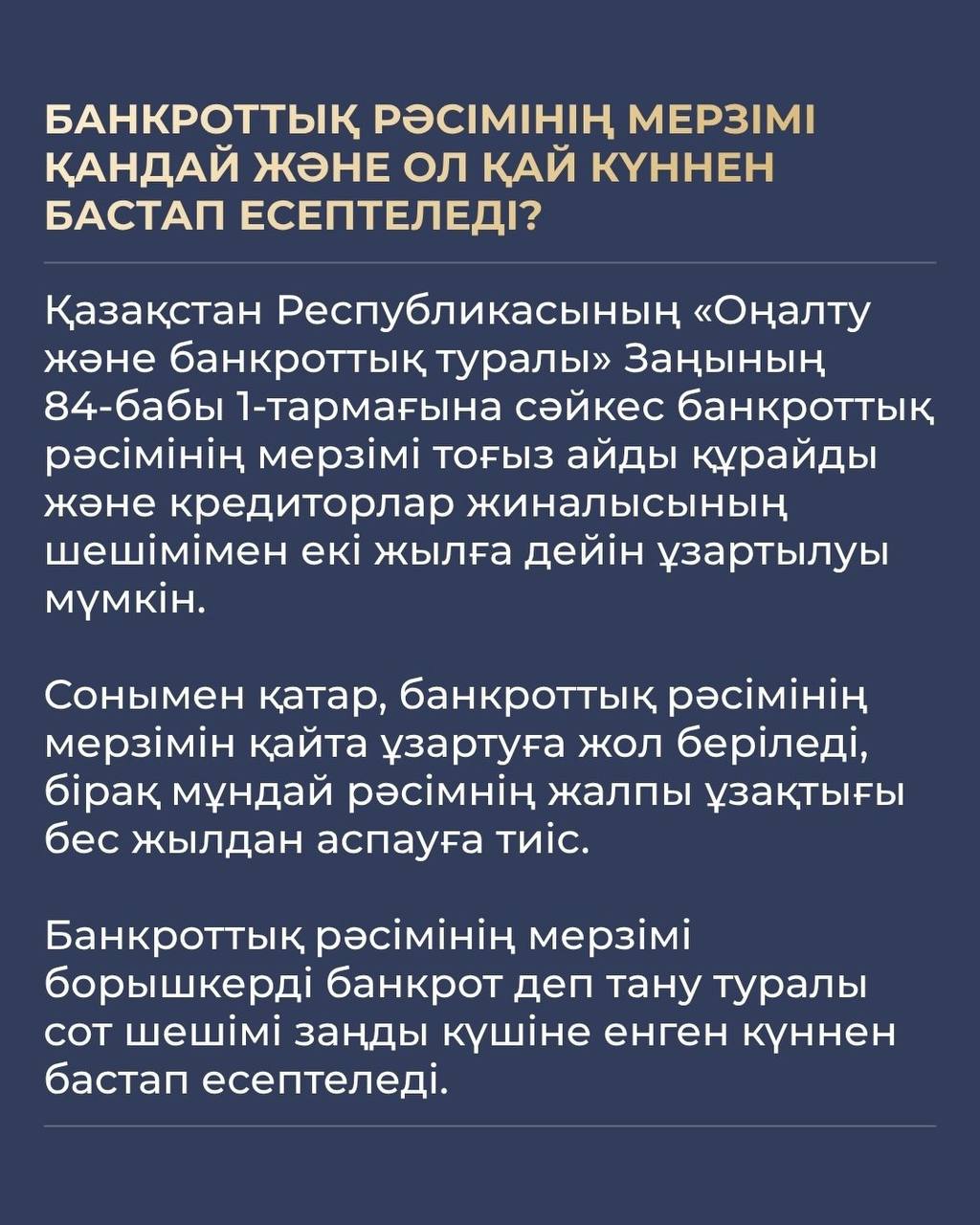 БАНКРОТТЫҚ РӘСІМІНІҢ МЕРЗІМІ ҚАНДАЙ ЖӘНЕ ОЛ ҚАЙ КҮННЕН БАСТАП ЕСЕПТЕЛЕДІ?

Қазақстан Республикасының «Оңалту және банкроттық туралы» Заңының 84-бабы 1-тармағына сәйкес банкроттық рәсімінің мерзімі тоғыз айды құрайды және кредиторлар жиналысының шешімімен екі жылға дейін ұзартылуы мүмкін.

Сонымен қатар, банкроттық рәсімінің мерзімін қайта ұзартуға жол беріледі, бірақ мұндай рәсімнің жалпы ұзақтығы бес жылдан аспауға тиіс.

Банкроттық рәсімінің мерзімі борышкерді банкрот деп тану туралы сот шешімі заңды күшіне енген күннен бастап есептеледі.